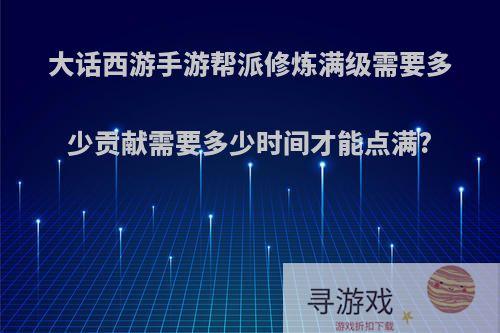 大话西游手游帮派修炼满级需要多少贡献需要多少时间才能点满?

寻游戏
游戏折扣下载